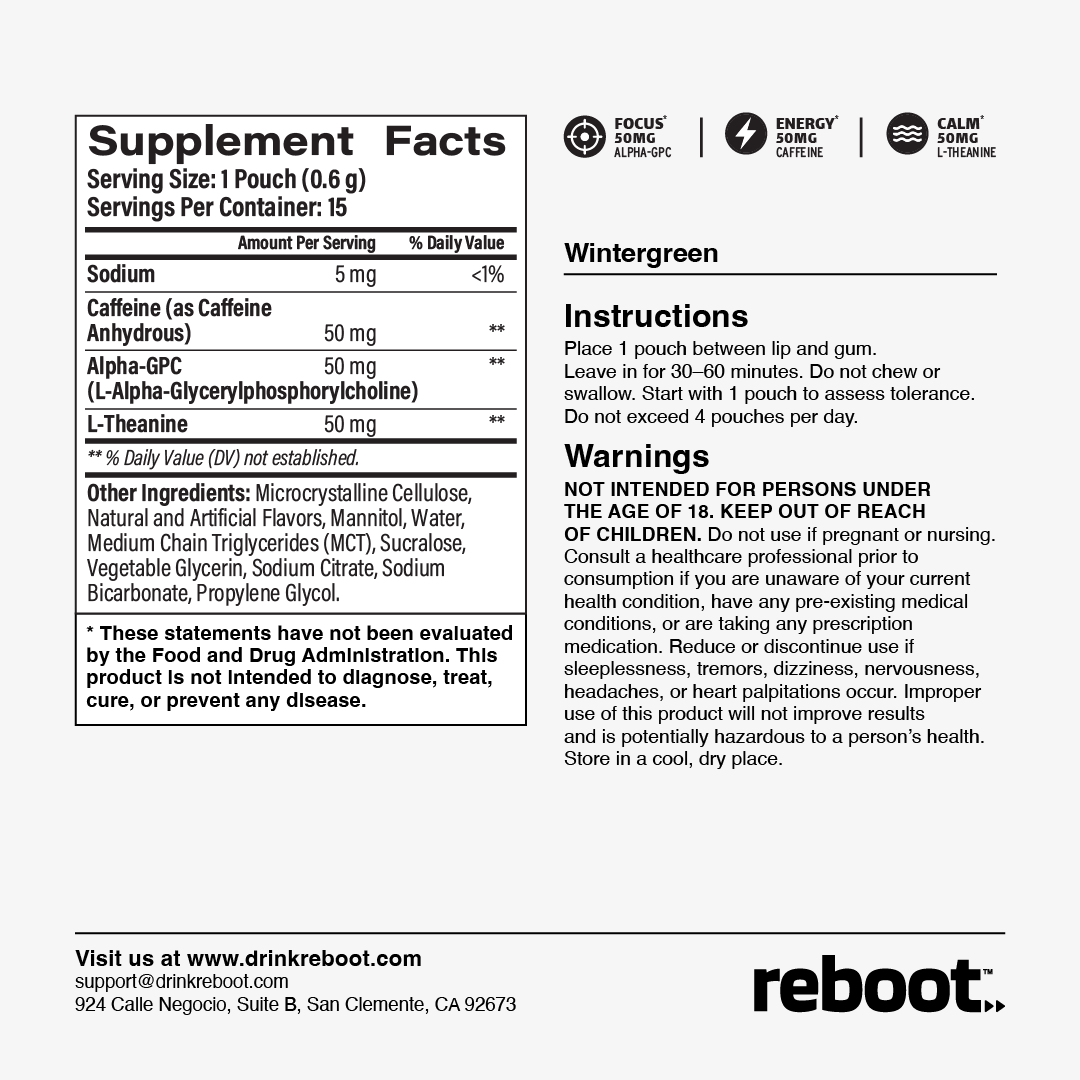 Supplement Facts
Serving Size: 1 Pouch (0.6 g)
Servings Per Container: 15

| | Amount Per Serving | % Daily Value |
|---|---|---|
| Sodium | 5 mg | <1% |
| Caffeine (as Caffeine Anhydrous) | 50 mg | ** |
| Alpha-GPC (L-Alpha-Glycerylphosphorylcholine) | 50 mg | ** |
| L-Theanine | 50 mg | ** |

** % Daily Value (DV) not established.

Other Ingredients: Microcrystalline Cellulose, Natural and Artificial Flavors, Mannitol, Water, Medium Chain Triglycerides (MCT), Sucralose, Vegetable Glycerin, Sodium Citrate, Sodium Bicarbonate, Propylene Glycol.

* These statements have not been evaluated by the Food and Drug Administration. This product is not intended to diagnose, treat, cure, or prevent any disease.

FOCUS* 50MG ALPHA-GPC
ENERGY* 50MG CAFFEINE
CALM* 50MG L-THEANINE

Wintergreen

Instructions
Place 1 pouch between lip and gum. Leave in for 30–60 minutes. Do not chew or swallow. Start with 1 pouch to assess tolerance. Do not exceed 4 pouches per day.

Warnings
NOT INTENDED FOR PERSONS UNDER THE AGE OF 18. KEEP OUT OF REACH OF CHILDREN. Do not use if pregnant or nursing. Consult a healthcare professional prior to consumption if you are unaware of your current health condition, have any pre-existing medical conditions, or are taking any prescription medication. Reduce or discontinue use if sleeplessness, tremors, dizziness, nervousness, headaches, or heart palpitations occur. Improper use of this product will not improve results and is potentially hazardous to a person's health. Store in a cool, dry place.

Visit us at www.drinkreboot.com
support@drinkreboot.com
924 Calle Negocio, Suite B, San Clemente, CA 92673

reboot™